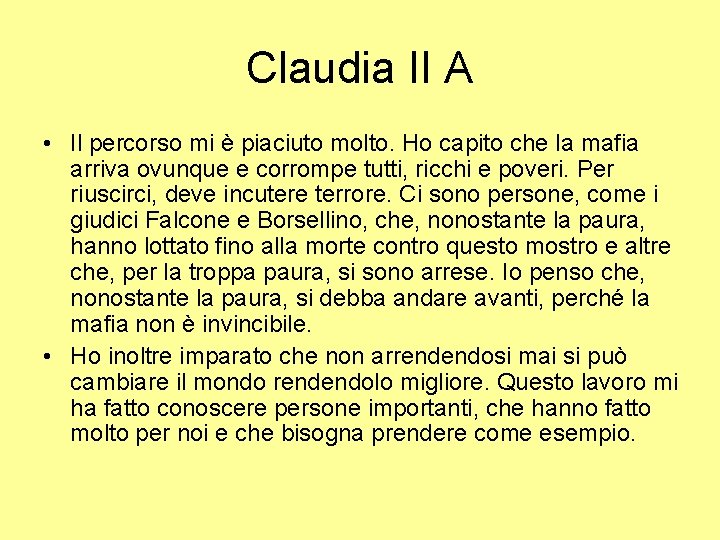 Claudia II A

• Il percorso mi è piaciuto molto. Ho capito che la mafia arriva ovunque e corrompe tutti, ricchi e poveri. Per riuscirci, deve incutere terrore. Ci sono persone, come i giudici Falcone e Borsellino, che, nonostante la paura, hanno lottato fino alla morte contro questo mostro e altre che, per la troppa paura, si sono arrese. Io penso che, nonostante la paura, si debba andare avanti, perché la mafia non è invincibile.

• Ho inoltre imparato che non arrendendosi mai si può cambiare il mondo rendendolo migliore. Questo lavoro mi ha fatto conoscere persone importanti, che hanno fatto molto per noi e che bisogna prendere come esempio.